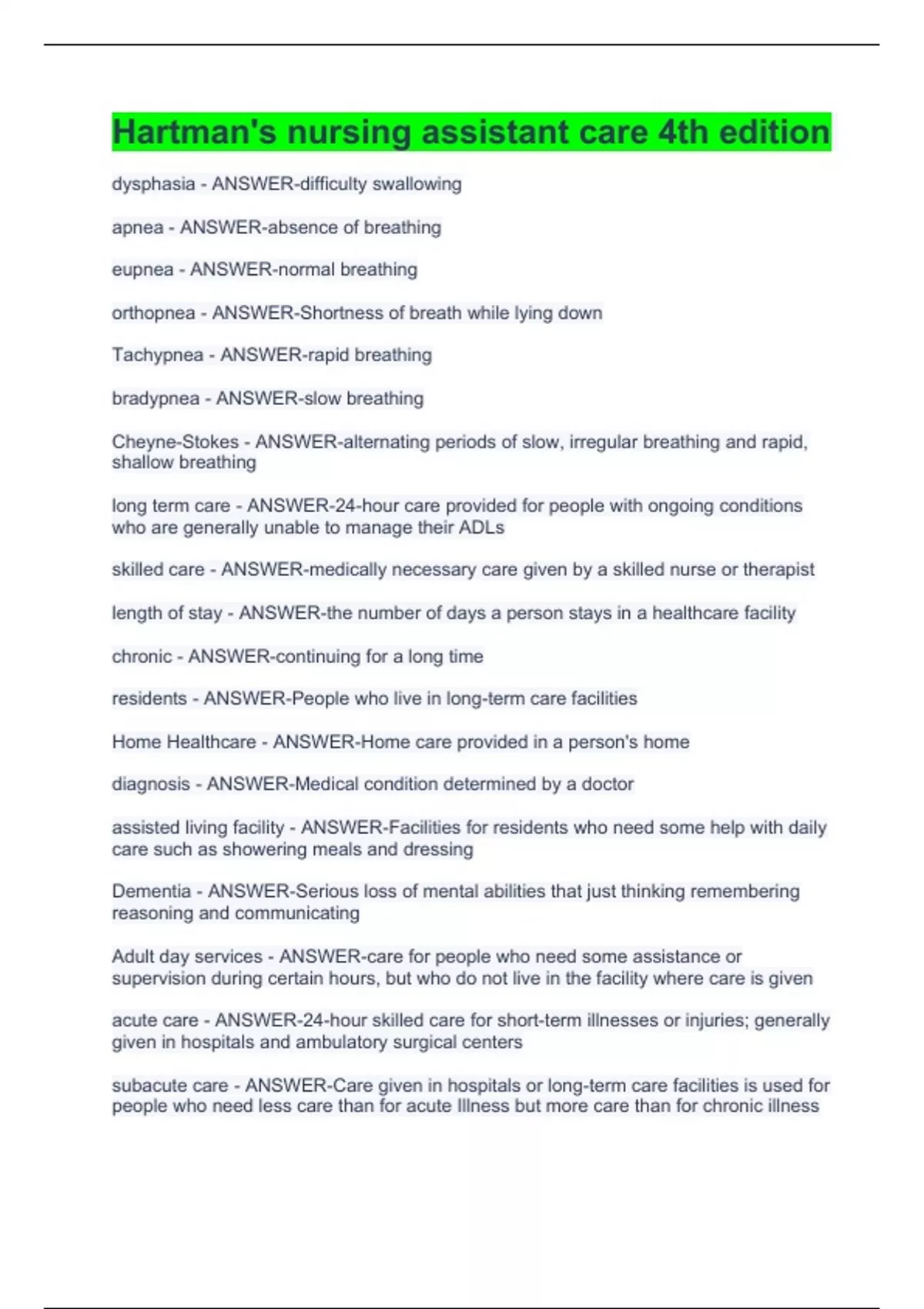 Hartman's nursing assistant care 4th edition

dysphasia - ANSWER-difficulty swallowing

apnea - ANSWER-absence of breathing

eupnea - ANSWER-normal breathing

orthopnea - ANSWER-Shortness of breath while lying down

Tachypnea - ANSWER-rapid breathing

bradypnea - ANSWER-slow breathing

Cheyne-Stokes - ANSWER-alternating periods of slow, irregular breathing and rapid, shallow breathing

long term care - ANSWER-24-hour care provided for people with ongoing conditions who are generally unable to manage their ADLs

skilled care - ANSWER-medically necessary care given by a skilled nurse or therapist

length of stay - ANSWER-the number of days a person stays in a healthcare facility

chronic - ANSWER-continuing for a long time

residents - ANSWER-People who live in long-term care facilities

Home Healthcare - ANSWER-Home care provided in a person's home

diagnosis - ANSWER-Medical condition determined by a doctor

assisted living facility - ANSWER-Facilities for residents who need some help with daily care such as showering meals and dressing

Dementia - ANSWER-Serious loss of mental abilities that just thinking remembering reasoning and communicating

Adult day services - ANSWER-care for people who need some assistance or supervision during certain hours, but who do not live in the facility where care is given

acute care - ANSWER-24-hour skilled care for short-term illnesses or injuries; generally given in hospitals and ambulatory surgical centers

subacute care - ANSWER-Care given in hospitals or long-term care facilities is used for people who need less care than for acute Illness but more care than for chronic illness